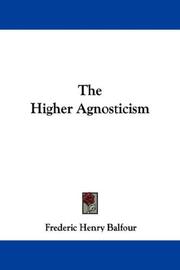 The
Higher Agnosticism

Frederic Henry Balfour